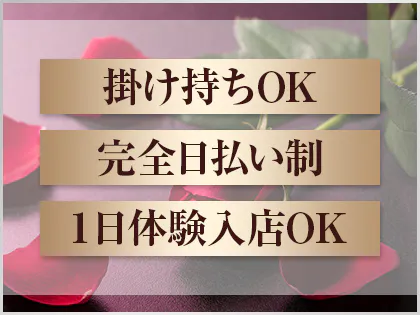 掛け持ちOK

完全日払い制

1日体験入店OK